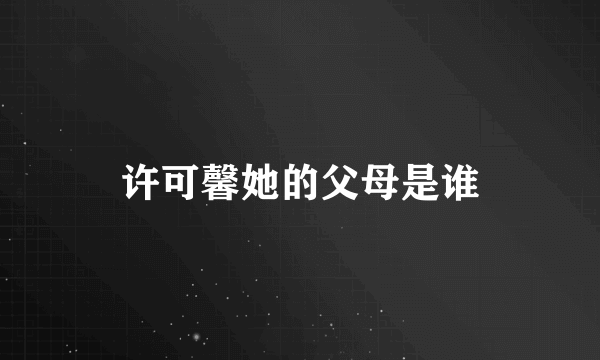 许可馨她的父母是谁